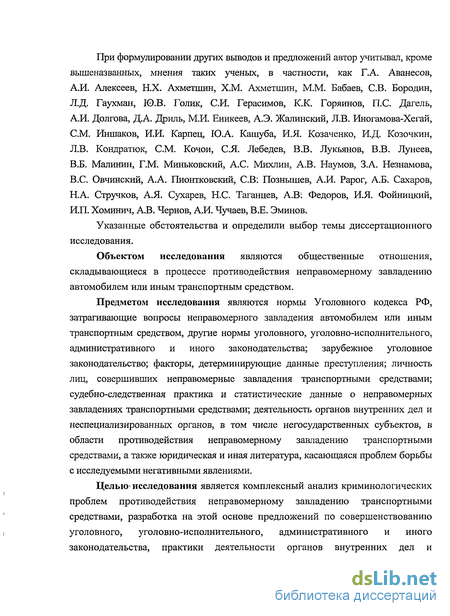 При формулировании других выводов и предложений автор учитывал, кроме вышеназванных, мнения таких ученых, в частности, как Г.А. Аванесов, А.И. Алексеев, Н.Х. Ахметшин, Х.М. Ахметшин, М.М. Бабаев, С.В. Бородин, Л.Д. Гаухман, Ю.В. Голик, С.И. Герасимов, К.К. Горяинов, П.С. Дагель, А.И. Долгова, Д.А. Дриль, М.И. Еникеев, А.Э. Жалинский, Л.В. Иногамова-Хегай, С.М. Иншаков, И.И. Карпец, Ю.А. Кашуба, И.Я. Козаченко, И.Д. Козочкин, Л.В. Кондратюк, С.М. Кочои, С.Я. Лебедев, В.В. Лукьянов, В.В. Лунеев, В.Б. Малинин, Г.М. Миньковский, А.С. Михлин, А.В. Наумов, З.А. Незнамова, В.С. Овчинский, А.А. Пионтковский, С.В: Познышев, А.И. Рарог, А.Б. Сахаров, Н.А. Стручков, А.Я. Сухарев, Н.С. Таганцев, А.В: Федоров, И.Я. Фойницкий, И.П. Хоминич, А.В. Чернов, А.И. Чучаев, В.Е. Эминов.

Указанные обстоятельства и определили выбор темы диссертационного исследования.

Объектом исследования являются общественные отношения, складывающиеся в процессе противодействия неправомерному завладению автомобилем или иным транспортным средством.

Предметом исследования являются нормы Уголовного кодекса РФ, затрагивающие вопросы неправомерного завладения автомобилем или иным транспортным средством, другие нормы уголовного, уголовно-исполнительного, административного и иного законодательства; зарубежное уголовное законодательство; факторы, детерминирующие данные преступления; личность лиц, совершивших неправомерные завладения транспортными средствами; судебно-следственная практика и статистические данные о неправомерных завладениях транспортными средствами; деятельность органов внутренних дел и неспециализированных органов, в том числе негосударственных субъектов, в области противодействия неправомерному завладению транспортными средствами, а также юридическая и иная литература, касающаяся проблем борьбы с исследуемыми негативными явлениями.

Целью исследования является комплексный анализ криминологических проблем противодействия неправомерному завладению транспортными средствами, разработка на этой основе предложений по совершенствованию уголовного, уголовно-исполнительного, административного и иного законодательства, практики деятельности органов внутренних дел и

dsLib.net
библиотека диссертаций